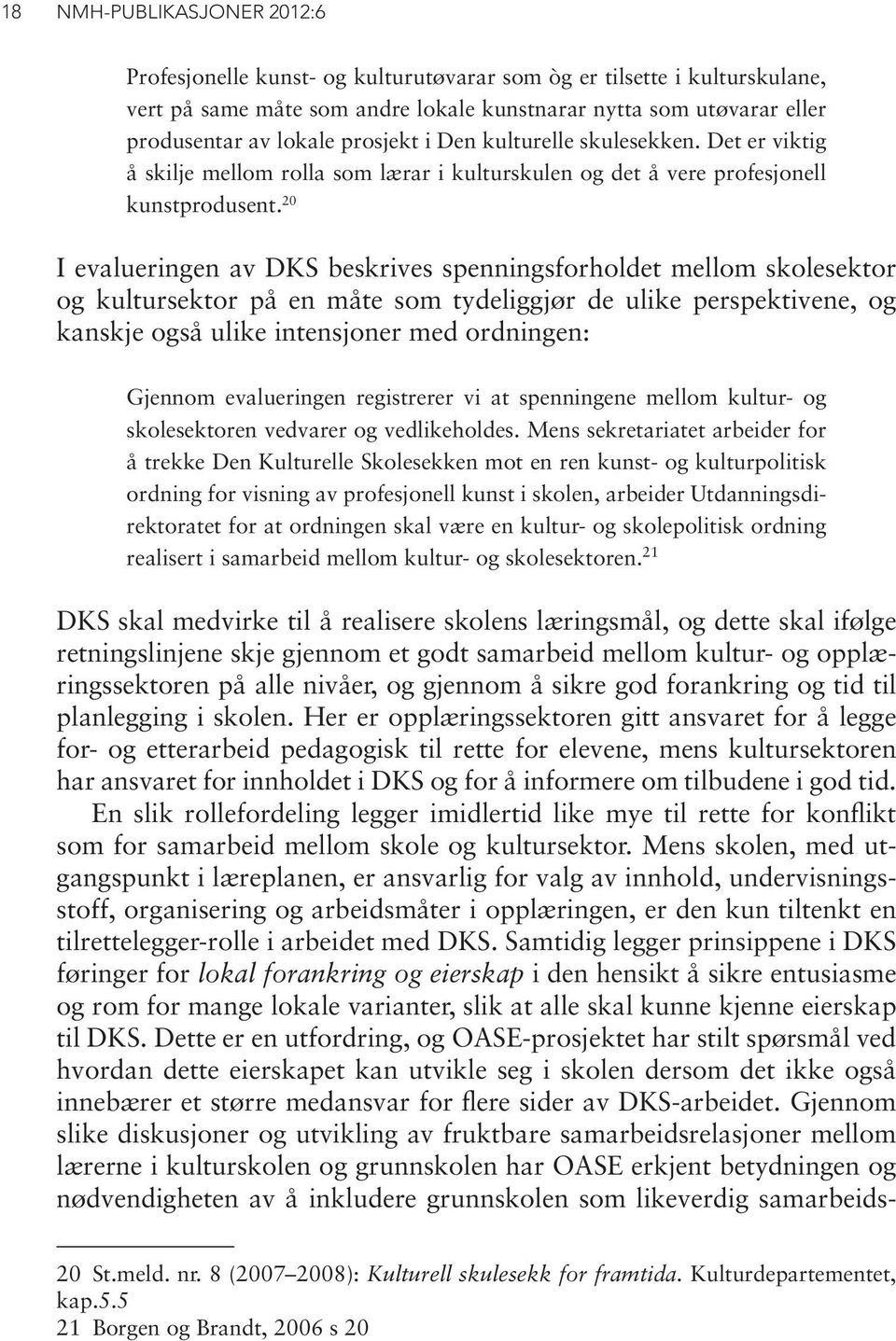 18 NMH-PUBLIKASJONER 2012:6

Profesjonelle kunst- og kulturutøvarar som òg er tilsette i kulturskulane, vert på same måte som andre lokale kunstnarar nytta som utøvarar eller produsentar av lokale prosjekt i Den kulturelle skulesekken. Det er viktig å skilje mellom rolla som lærar i kulturskulen og det å vere profesjonell kunstprodusent.$^{20}$

I evalueringen av DKS beskrives spenningsforholdet mellom skolesektor og kultursektor på en måte som tydeliggjør de ulike perspektivene, og kanskje også ulike intensjoner med ordningen:

Gjennom evalueringen registrerer vi at spenningene mellom kultur- og skolesektoren vedvarer og vedlikeholdes. Mens sekretariatet arbeider for å trekke Den Kulturelle Skolesekken mot en ren kunst- og kulturpolitisk ordning for visning av profesjonell kunst i skolen, arbeider Utdanningsdirektoratet for at ordningen skal være en kultur- og skolepolitisk ordning realisert i samarbeid mellom kultur- og skolesektoren.$^{21}$

DKS skal medvirke til å realisere skolens læringsmål, og dette skal ifølge retningslinjene skje gjennom et godt samarbeid mellom kultur- og opplæringssektoren på alle nivåer, og gjennom å sikre god forankring og tid til planlegging i skolen. Her er opplæringssektoren gitt ansvaret for å legge for- og etterarbeid pedagogisk til rette for elevene, mens kultursektoren har ansvaret for innholdet i DKS og for å informere om tilbudene i god tid.

En slik rollefordeling legger imidlertid like mye til rette for konflikt som for samarbeid mellom skole og kultursektor. Mens skolen, med utgangspunkt i læreplanen, er ansvarlig for valg av innhold, undervisningsstoff, organisering og arbeidsmåter i opplæringen, er den kun tiltenkt en tilrettelegger-rolle i arbeidet med DKS. Samtidig legger prinsippene i DKS føringer for lokal forankring og eierskap i den hensikt å sikre entusiasme og rom for mange lokale varianter, slik at alle skal kunne kjenne eierskap til DKS. Dette er en utfordring, og OASE-prosjektet har stilt spørsmål ved hvordan dette eierskapet kan utvikle seg i skolen dersom det ikke også innebærer et større medansvar for flere sider av DKS-arbeidet. Gjennom slike diskusjoner og utvikling av fruktbare samarbeidsrelasjoner mellom lærerne i kulturskolen og grunnskolen har OASE erkjent betydningen og nødvendigheten av å inkludere grunnskolen som likeverdig samarbeids-

20 St.meld. nr. 8 (2007–2008): Kulturell skulesekk for framtida. Kulturdepartementet, kap.5.5
21 Borgen og Brandt, 2006 s 20